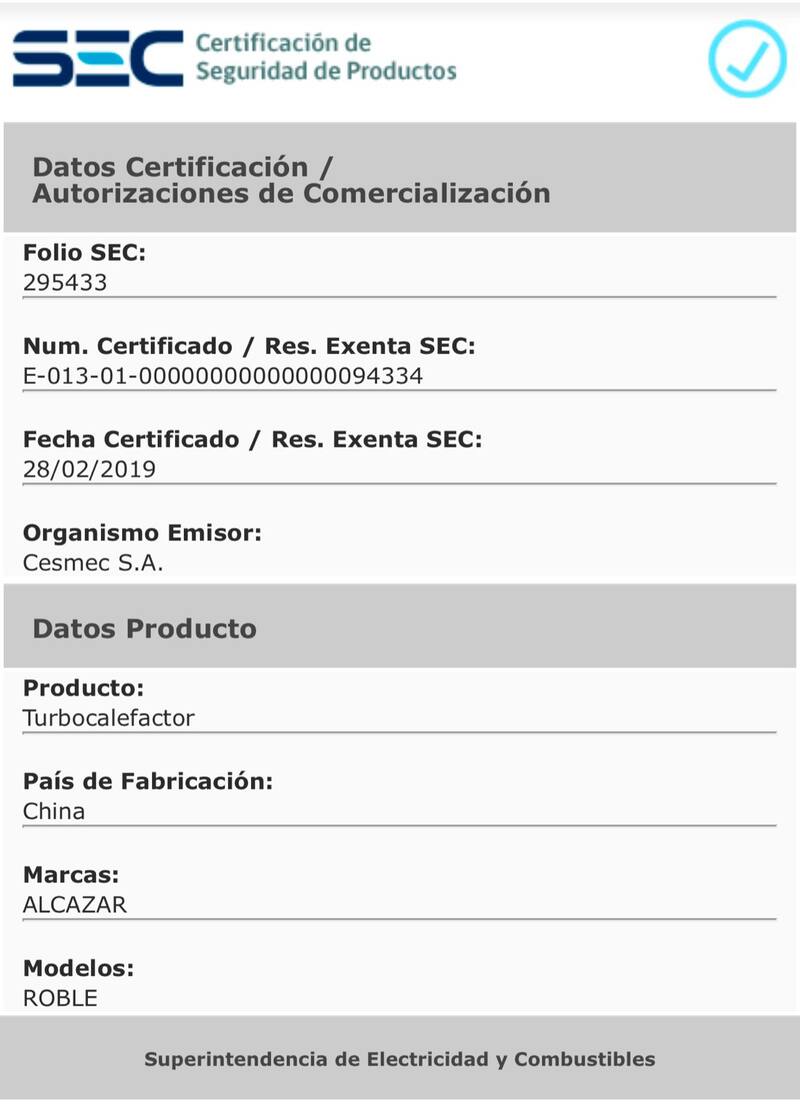 SEC Certificación de Seguridad de Productos

Datos Certificación / Autorizaciones de Comercialización

Folio SEC:
295433

Num. Certificado / Res. Exenta SEC:
E-013-01-00000000000000094334

Fecha Certificado / Res. Exenta SEC:
28/02/2019

Organismo Emisor:
Cesmec S.A.

Datos Producto

Producto:
Turbocalefactor

País de Fabricación:
China

Marcas:
ALCAZAR

Modelos:
ROBLE

Superintendencia de Electricidad y Combustibles